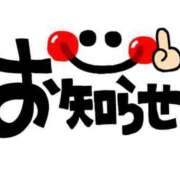 お知らせ